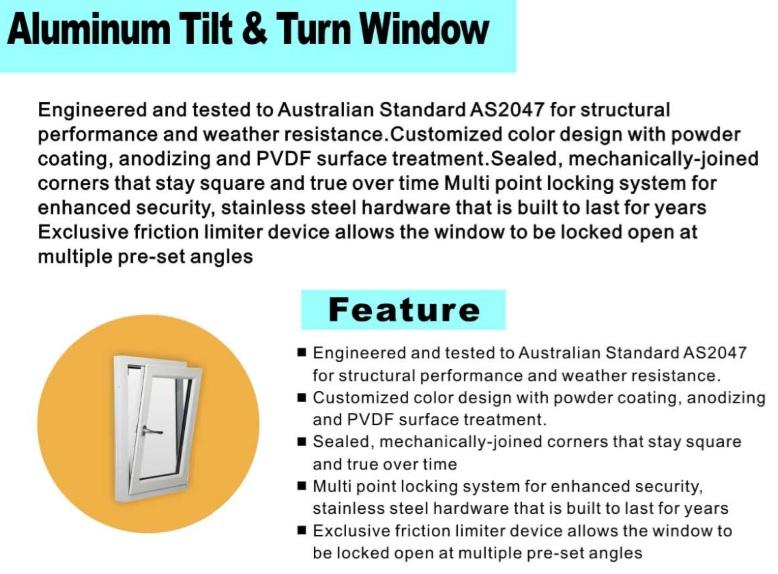 Aluminum Tilt & Turn Window

Engineered and tested to Australian Standard AS2047 for structural performance and weather resistance.Customized color design with powder coating, anodizing and PVDF surface treatment.Sealed, mechanically-joined corners that stay square and true over time Multi point locking system for enhanced security, stainless steel hardware that is built to last for years Exclusive friction limiter device allows the window to be locked open at multiple pre-set angles

Feature

■ Engineered and tested to Australian Standard AS2047 for structural performance and weather resistance.
■ Customized color design with powder coating, anodizing and PVDF surface treatment.
■ Sealed, mechanically-joined corners that stay square and true over time
■ Multi point locking system for enhanced security, stainless steel hardware that is built to last for years
■ Exclusive friction limiter device allows the window to be locked open at multiple pre-set angles